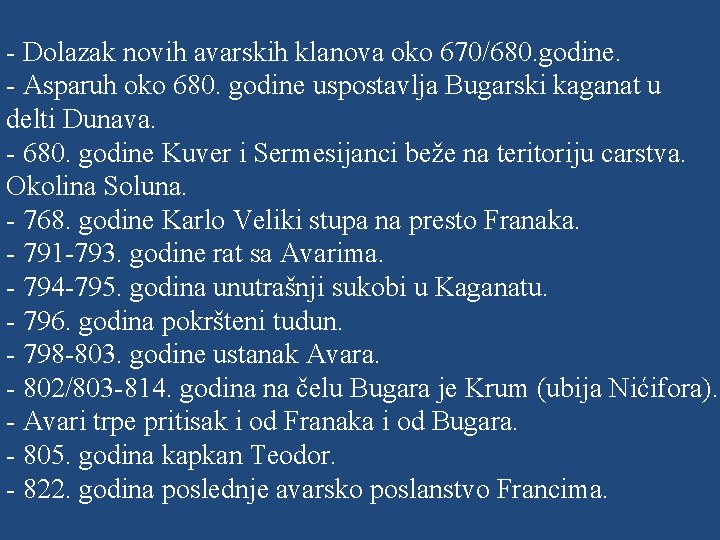 - Dolazak novih avarskih klanova oko 670/680.godine.
- Asparuh oko 680. godine uspostavlja Bugarski kaganat u delti Dunava.
- 680. godine Kuver i Sermesijanci beže na teritoriju carstva. Okolina Soluna.
- 768. godine Karlo Veliki stupa na presto Franaka.
- 791-793. godine rat sa Avarima.
- 794-795. godina unutrašnji sukobi u Kaganatu.
- 796. godina pokršteni tudun.
- 798-803. godine ustanak Avara.
- 802/803-814. godina na čelu Bugara je Krum (ubija Nićifora).
- Avari trpe pritisak i od Franaka i od Bugara.
- 805. godina kapkan Teodor.
- 822. godina poslednje avarsko poslanstvo Francima.